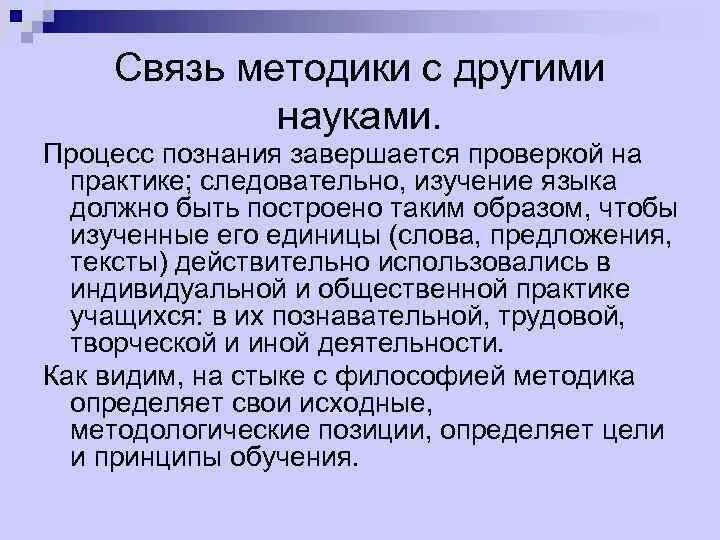 Связь методики с другими науками.

Процесс познания завершается проверкой на практике; следовательно, изучение языка должно быть построено таким образом, чтобы изученные его единицы (слова, предложения, тексты) действительно использовались в индивидуальной и общественной практике учащихся: в их познавательной, трудовой, творческой и иной деятельности.

Как видим, на стыке с философией методика определяет свои исходные, методологические позиции, определяет цели и принципы обучения.